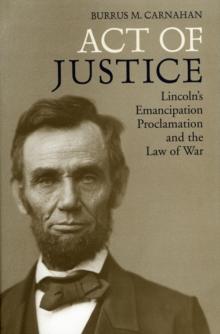 BURRUS M. CARNAHAN

ACT OF JUSTICE

Lincoln's Emancipation Proclamation and the Law of War